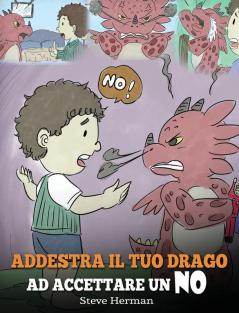 NO!

ADDESTRA IL TUO DRAGO AD ACCETTARE UN NO

Steve Herman